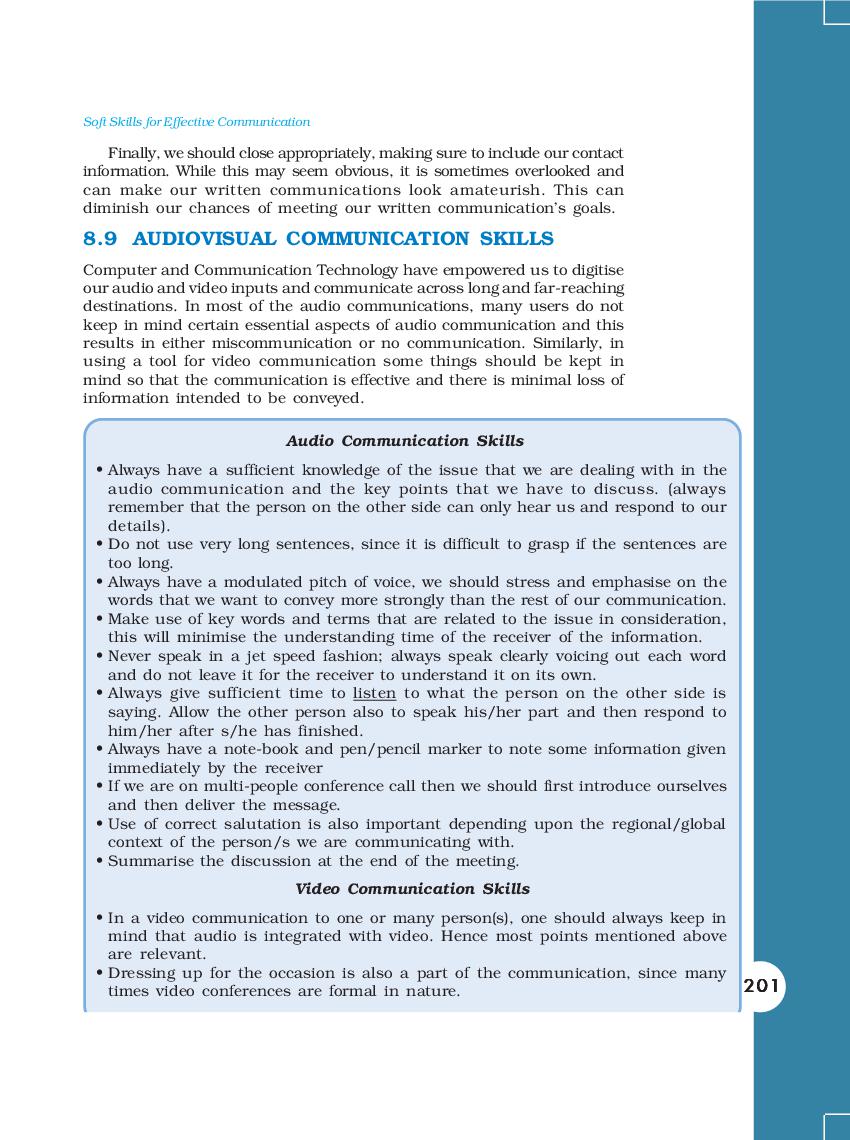 Soft Skills for Effective Communication

Finally, we should close appropriately, making sure to include our contact information. While this may seem obvious, it is sometimes overlooked and can make our written communications look amateurish. This can diminish our chances of meeting our written communication's goals.

8.9 AUDIOVISUAL COMMUNICATION SKILLS

Computer and Communication Technology have empowered us to digitise our audio and video inputs and communicate across long and far-reaching destinations. In most of the audio communications, many users do not keep in mind certain essential aspects of audio communication and this results in either miscommunication or no communication. Similarly, in using a tool for video communication some things should be kept in mind so that the communication is effective and there is minimal loss of information intended to be conveyed.

Audio Communication Skills

• Always have a sufficient knowledge of the issue that we are dealing with in the audio communication and the key points that we have to discuss. (always remember that the person on the other side can only hear us and respond to our details).
• Do not use very long sentences, since it is difficult to grasp if the sentences are too long.
• Always have a modulated pitch of voice, we should stress and emphasise on the words that we want to convey more strongly than the rest of our communication.
• Make use of key words and terms that are related to the issue in consideration, this will minimise the understanding time of the receiver of the information.
• Never speak in a jet speed fashion; always speak clearly voicing out each word and do not leave it for the receiver to understand it on its own.
• Always give sufficient time to listen to what the person on the other side is saying. Allow the other person also to speak his/her part and then respond to him/her after s/he has finished.
• Always have a note-book and pen/pencil marker to note some information given immediately by the receiver
• If we are on multi-people conference call then we should first introduce ourselves and then deliver the message.
• Use of correct salutation is also important depending upon the regional/global context of the person/s we are communicating with.
• Summarise the discussion at the end of the meeting.

Video Communication Skills

• In a video communication to one or many person(s), one should always keep in mind that audio is integrated with video. Hence most points mentioned above are relevant.
• Dressing up for the occasion is also a part of the communication, since many times video conferences are formal in nature.

201